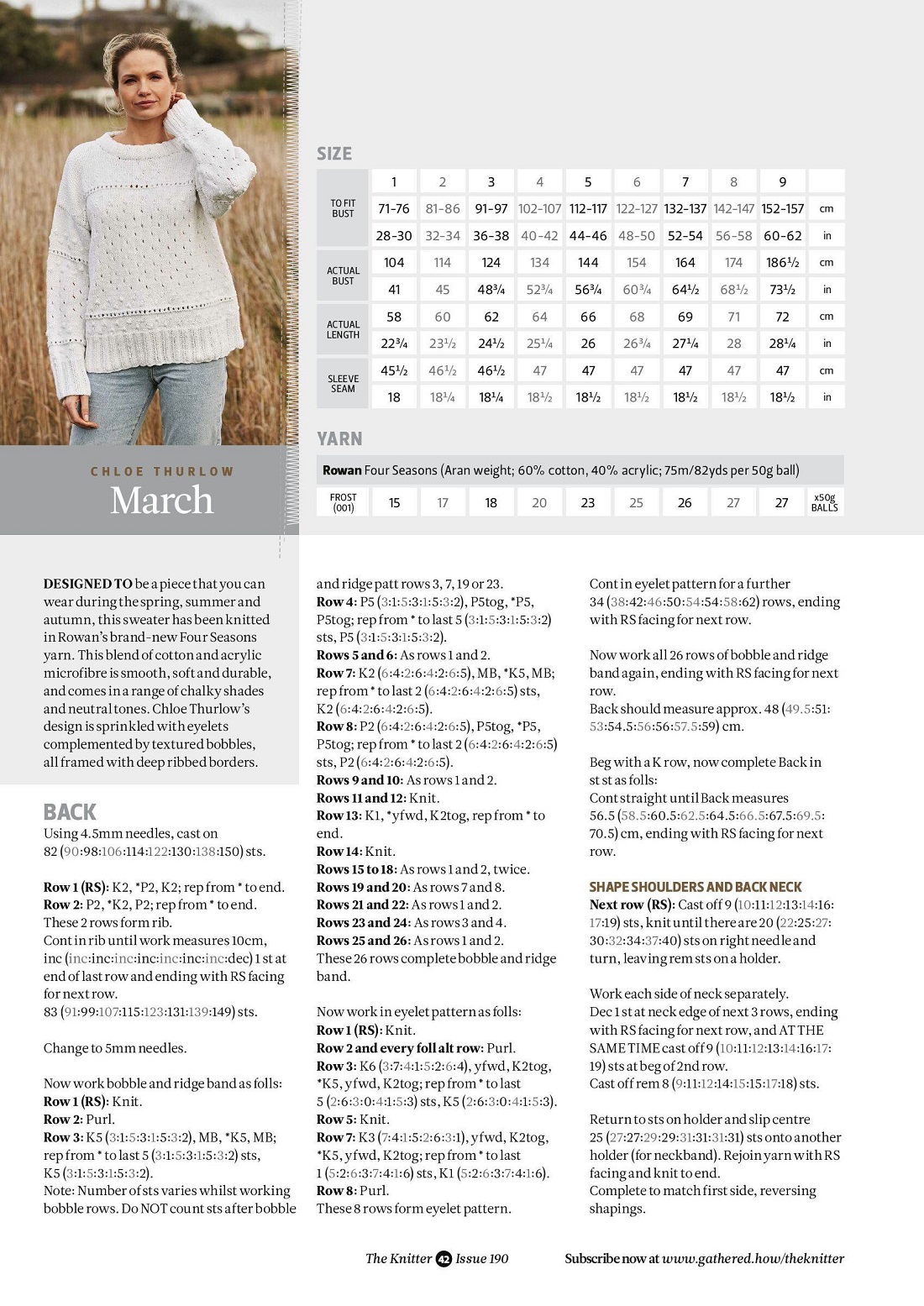 CHLOE THURLOW
March

SIZE

| | 1 | 2 | 3 | 4 | 5 | 6 | 7 | 8 | 9 | |
|---|---|---|---|---|---|---|---|---|---|---|
| TO FIT BUST | 71-76 | 81-86 | 91-97 | 102-107 | 112-117 | 122-127 | 132-137 | 142-147 | 152-157 | cm |
| | 28-30 | 32-34 | 36-38 | 40-42 | 44-46 | 48-50 | 52-54 | 56-58 | 60-62 | in |
| ACTUAL BUST | 104 | 114 | 124 | 134 | 144 | 154 | 164 | 174 | 186½ | cm |
| | 41 | 45 | 48¾ | 52¾ | 56¾ | 60¾ | 64½ | 68½ | 73½ | in |
| ACTUAL LENGTH | 58 | 60 | 62 | 64 | 66 | 68 | 69 | 71 | 72 | cm |
| | 22¾ | 23½ | 24½ | 25¼ | 26 | 26¾ | 27¼ | 28 | 28¼ | in |
| SLEEVE SEAM | 45½ | 46½ | 46½ | 47 | 47 | 47 | 47 | 47 | 47 | cm |
| | 18 | 18¼ | 18¼ | 18½ | 18½ | 18½ | 18½ | 18½ | 18½ | in |

YARN

Rowan Four Seasons (Aran weight; 60% cotton, 40% acrylic; 75m/82yds per 50g ball)

| FROST (001) | 15 | 17 | 18 | 20 | 23 | 25 | 26 | 27 | 27 | x50g BALLS |
|---|---|---|---|---|---|---|---|---|---|---|

DESIGNED TO be a piece that you can wear during the spring, summer and autumn, this sweater has been knitted in Rowan's brand-new Four Seasons yarn. This blend of cotton and acrylic microfibre is smooth, soft and durable, and comes in a range of chalky shades and neutral tones. Chloe Thurlow's design is sprinkled with eyelets complemented by textured bobbles, all framed with deep ribbed borders.

BACK
Using 4.5mm needles, cast on 82 (90:98:106:114:122:130:138:150) sts.

Row 1 (RS): K2, *P2, K2; rep from * to end.
Row 2: P2, *K2, P2; rep from * to end.
These 2 rows form rib.
Cont in rib until work measures 10cm, inc (inc:inc:inc:inc:inc:inc:inc:dec) 1 st at end of last row and ending with RS facing for next row.
83 (91:99:107:115:123:131:139:149) sts.

Change to 5mm needles.

Now work bobble and ridge band as folls:
Row 1 (RS): Knit.
Row 2: Purl.
Row 3: K5 (3:1:5:3:1:5:3:2), MB, *K5, MB; rep from * to last 5 (3:1:5:3:1:5:3:2) sts, K5 (3:1:5:3:1:5:3:2).
Note: Number of sts varies whilst working bobble rows. Do NOT count sts after bobble and ridge patt rows 3, 7, 19 or 23.
Row 4: P5 (3:1:5:3:1:5:3:2), P5tog, *P5, P5tog; rep from * to last 5 (3:1:5:3:1:5:3:2) sts, P5 (3:1:5:3:1:5:3:2).
Rows 5 and 6: As rows 1 and 2.
Row 7: K2 (6:4:2:6:4:2:6:5), MB, *K5, MB; rep from * to last 2 (6:4:2:6:4:2:6:5) sts, K2 (6:4:2:6:4:2:6:5).
Row 8: P2 (6:4:2:6:4:2:6:5), P5tog, *P5, P5tog; rep from * to last 2 (6:4:2:6:4:2:6:5) sts, P2 (6:4:2:6:4:2:6:5).
Rows 9 and 10: As rows 1 and 2.
Rows 11 and 12: Knit.
Row 13: K1, *yfwd, K2tog, rep from * to end.
Row 14: Knit.
Rows 15 to 18: As rows 1 and 2, twice.
Rows 19 and 20: As rows 7 and 8.
Rows 21 and 22: As rows 1 and 2.
Rows 23 and 24: As rows 3 and 4.
Rows 25 and 26: As rows 1 and 2.
These 26 rows complete bobble and ridge band.

Now work in eyelet pattern as folls:
Row 1 (RS): Knit.
Row 2 and every foll alt row: Purl.
Row 3: K6 (3:7:4:1:5:2:6:4), yfwd, K2tog, *K5, yfwd, K2tog; rep from * to last 5 (2:6:3:0:4:1:5:3) sts, K5 (2:6:3:0:4:1:5:3).
Row 5: Knit.
Row 7: K3 (7:4:1:5:2:6:3:1), yfwd, K2tog, *K5, yfwd, K2tog; rep from * to last 1 (5:2:6:3:7:4:1:6) sts, K1 (5:2:6:3:7:4:1:6).
Row 8: Purl.
These 8 rows form eyelet pattern.

Cont in eyelet pattern for a further 34 (38:42:46:50:54:54:58:62) rows, ending with RS facing for next row.

Now work all 26 rows of bobble and ridge band again, ending with RS facing for next row.
Back should measure approx. 48 (49.5:51:53:54.5:56:56:57.5:59) cm.

Beg with a K row, now complete Back in st st as folls:
Cont straight until Back measures 56.5 (58.5:60.5:62.5:64.5:66.5:67.5:69.5:70.5) cm, ending with RS facing for next row.

SHAPE SHOULDERS AND BACK NECK
Next row (RS): Cast off 9 (10:11:12:13:14:16:17:19) sts, knit until there are 20 (22:25:27:30:32:34:37:40) sts on right needle and turn, leaving rem sts on a holder.

Work each side of neck separately.
Dec 1 st at neck edge of next 3 rows, ending with RS facing for next row, and AT THE SAME TIME cast off 9 (10:11:12:13:14:16:17:19) sts at beg of 2nd row.
Cast off rem 8 (9:11:12:14:15:15:17:18) sts.

Return to sts on holder and slip centre 25 (27:27:29:29:31:31:31:31) sts onto another holder (for neckband). Rejoin yarn with RS facing and knit to end.
Complete to match first side, reversing shapings.

The Knitter 42 Issue 190   Subscribe now at www.gathered.how/theknitter